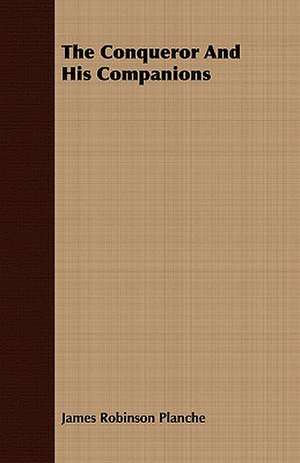 The Conqueror And His Companions

James Robinson Planche